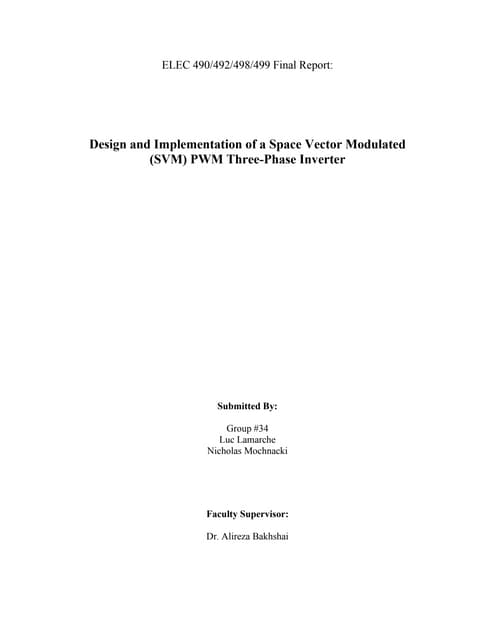 ELEC 490/492/498/499 Final Report:

Design and Implementation of a Space Vector Modulated (SVM) PWM Three-Phase Inverter

Submitted By:

Group #34
Luc Lamarche
Nicholas Mochnacki

Faculty Supervisor:

Dr. Alireza Bakhshai